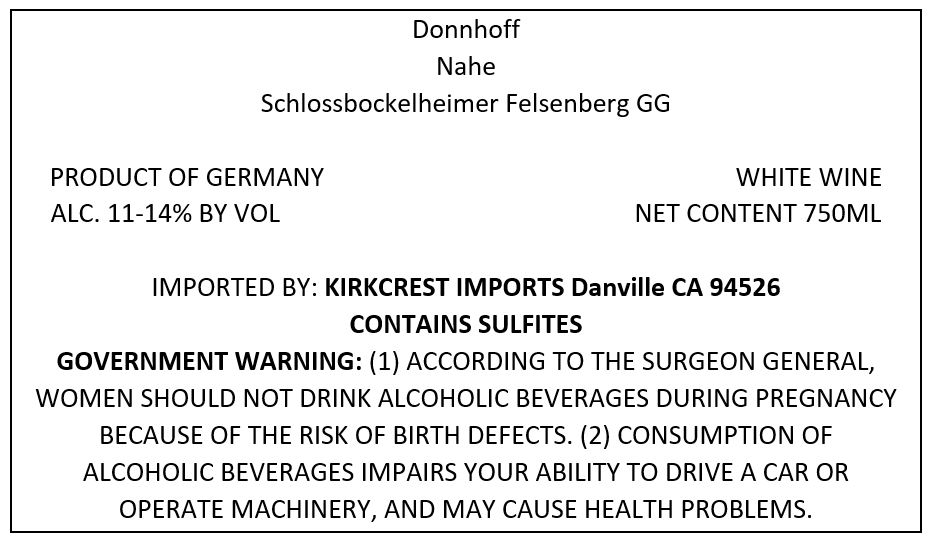 Donnhoff
Nahe
Schlossbockelheimer Felsenberg GG

PRODUCT OF GERMANY
ALC. 11-14% BY VOL

WHITE WINE
NET CONTENT 750ML

IMPORTED BY: KIRKCREST IMPORTS Danville CA 94526
CONTAINS SULFITES

GOVERNMENT WARNING: (1) ACCORDING TO THE SURGEON GENERAL, WOMEN SHOULD NOT DRINK ALCOHOLIC BEVERAGES DURING PREGNANCY BECAUSE OF THE RISK OF BIRTH DEFECTS. (2) CONSUMPTION OF ALCOHOLIC BEVERAGES IMPAIRS YOUR ABILITY TO DRIVE A CAR OR OPERATE MACHINERY, AND MAY CAUSE HEALTH PROBLEMS.